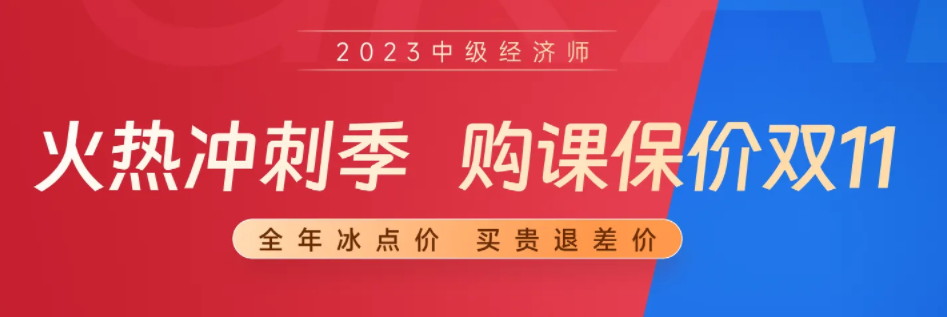 2023中级经济师

火热冲刺季 购课保价双11

全年冰点价 买贵退差价